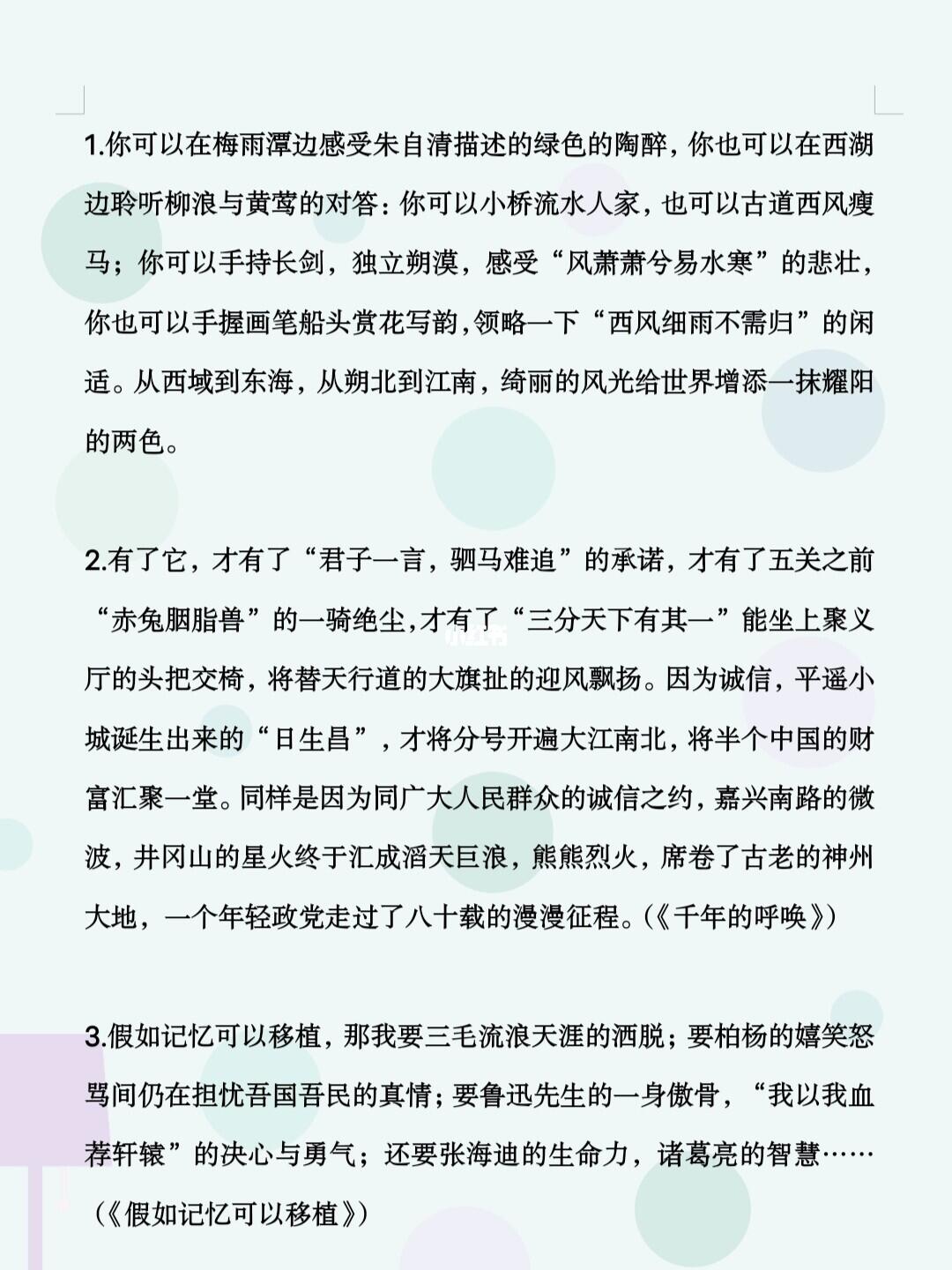 1.你可以在梅雨潭边感受朱自清描述的绿色的陶醉，你也可以在西湖边聆听柳浪与黄莺的对答：你可以小桥流水人家，也可以古道西风瘦马；你可以手持长剑，独立朔漠，感受“风萧萧兮易水寒”的悲壮，你也可以手握画笔船头赏花写韵，领略一下“西风细雨不需归”的闲适。从西域到东海，从朔北到江南，绮丽的风光给世界增添一抹耀阳的两色。

2.有了它，才有了“君子一言，驷马难追”的承诺，才有了五关之前“赤兔胭脂兽”的一骑绝尘，才有了“三分天下有其一”能坐上聚义厅的头把交椅，将替天行道的大旗扯的迎风飘扬。因为诚信，平遥小城诞生出来的“日生昌”，才将分号开遍大江南北，将半个中国的财富汇聚一堂。同样是因为同广大人民群众的诚信之约，嘉兴南路的微波，井冈山的星火终于汇成滔天巨浪，熊熊烈火，席卷了古老的神州大地，一个年轻政党走过了八十载的漫漫征程。(《千年的呼唤》)

3.假如记忆可以移植，那我要三毛流浪天涯的洒脱；要柏杨的嬉笑怒骂间仍在担忧吾国吾民的真情；要鲁迅先生的一身傲骨，“我以我血荐轩辕”的决心与勇气；还要张海迪的生命力，诸葛亮的智慧……(《假如记忆可以移植》)